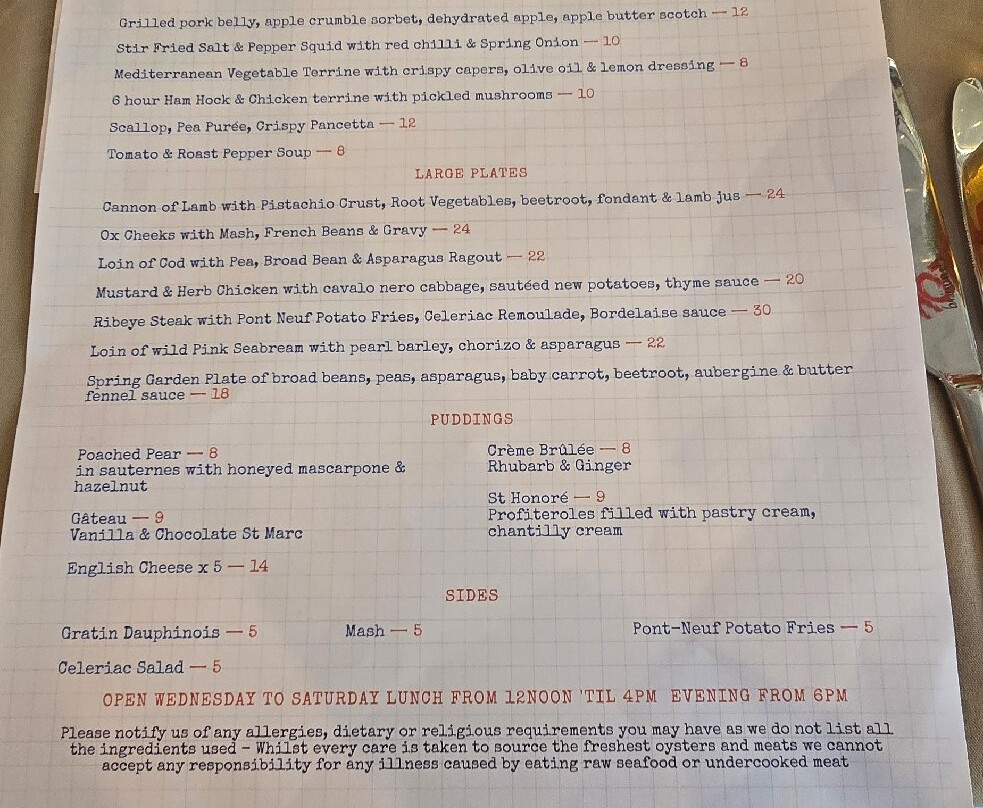 Grilled pork belly, apple crumble sorbet, dehydrated apple, apple butter scotch — 12
Stir Fried Salt & Pepper Squid with red chilli & Spring Onion — 10
Mediterranean Vegetable Terrine with crispy capers, olive oil & lemon dressing — 8
6 hour Ham Hock & Chicken terrine with pickled mushrooms — 10
Scallop, Pea Purée, Crispy Pancetta — 12
Tomato & Roast Pepper Soup — 8

LARGE PLATES

Cannon of Lamb with Pistachio Crust, Root Vegetables, beetroot, fondant & lamb jus — 24
Ox Cheeks with Mash, French Beans & Gravy — 24
Loin of Cod with Pea, Broad Bean & Asparagus Ragout — 22
Mustard & Herb Chicken with cavalo nero cabbage, sautéed new potatoes, thyme sauce — 20
Ribeye Steak with Pont Neuf Potato Fries, Celeriac Remoulade, Bordelaise sauce — 30
Loin of wild Pink Seabream with pearl barley, chorizo & asparagus — 22
Spring Garden Plate of broad beans, peas, asparagus, baby carrot, beetroot, aubergine & butter fennel sauce — 18

PUDDINGS

Poached Pear — 8
in sauternes with honeyed mascarpone & hazelnut

Gâteau — 9
Vanilla & Chocolate St Marc

English Cheese x 5 — 14

Crème Brûlée — 8
Rhubarb & Ginger

St Honoré — 9
Profiteroles filled with pastry cream, chantilly cream

SIDES

Gratin Dauphinois — 5
Mash — 5
Pont-Neuf Potato Fries — 5
Celeriac Salad — 5

OPEN WEDNESDAY TO SATURDAY LUNCH FROM 12NOON 'TIL 4PM EVENING FROM 6PM

Please notify us of any allergies, dietary or religious requirements you may have as we do not list all the ingredients used - Whilst every care is taken to source the freshest oysters and meats we cannot accept any responsibility for any illness caused by eating raw seafood or undercooked meat